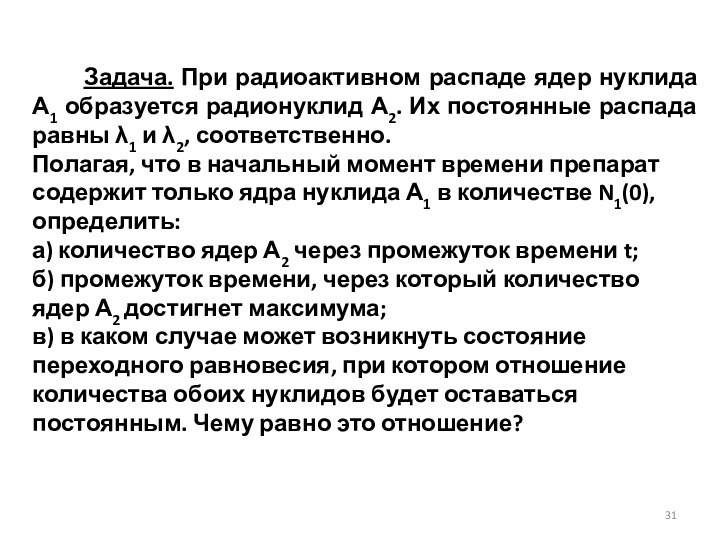 Задача. При радиоактивном распаде ядер нуклида $A_1$ образуется радионуклид $A_2$. Их постоянные распада равны $\lambda_1$ и $\lambda_2$, соответственно.
Полагая, что в начальный момент времени препарат содержит только ядра нуклида $A_1$ в количестве $N_1(0)$, определить:
а) количество ядер $A_2$ через промежуток времени t;
б) промежуток времени, через который количество ядер $A_2$ достигнет максимума;
в) в каком случае может возникнуть состояние переходного равновесия, при котором отношение количества обоих нуклидов будет оставаться постоянным. Чему равно это отношение?

31